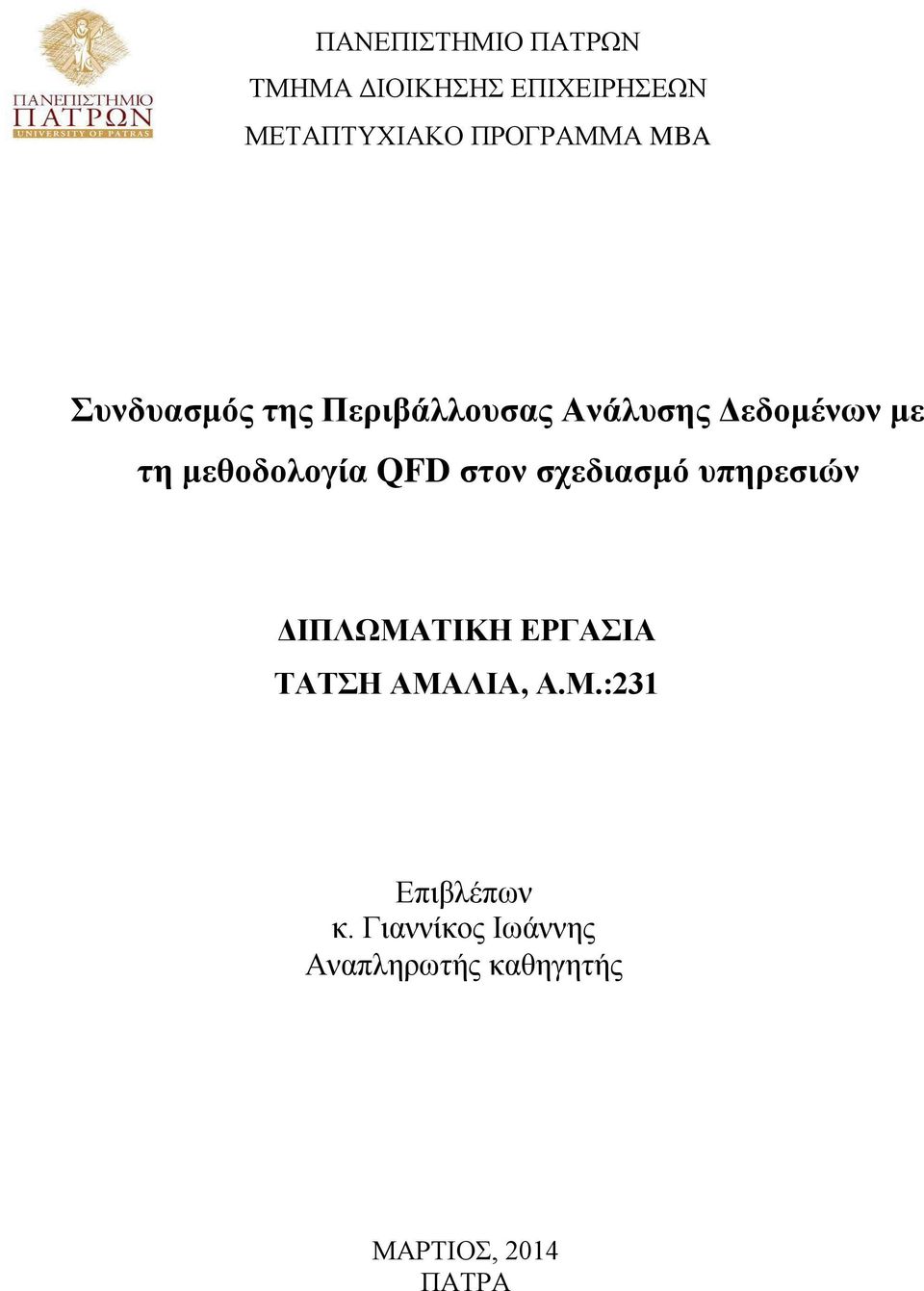 ΠΑΝΕΠΙΣΤΗΜΙΟ
ΠΑΤΡΩΝ
UNIVERSITY OF PATRAS

ΠΑΝΕΠΙΣΤΗΜΙΟ ΠΑΤΡΩΝ
ΤΜΗΜΑ ΔΙΟΙΚΗΣΗΣ ΕΠΙΧΕΙΡΗΣΕΩΝ
ΜΕΤΑΠΤΥΧΙΑΚΟ ΠΡΟΓΡΑΜΜΑ ΜΒΑ

Συνδυασμός της Περιβάλλουσας Ανάλυσης Δεδομένων με τη μεθοδολογία QFD στον σχεδιασμό υπηρεσιών

ΔΙΠΛΩΜΑΤΙΚΗ ΕΡΓΑΣΙΑ
ΤΑΤΣΗ ΑΜΑΛΙΑ, Α.Μ.:231

Επιβλέπων
κ. Γιαννίκος Ιωάννης
Αναπληρωτής καθηγητής

ΜΑΡΤΙΟΣ, 2014
ΠΑΤΡΑ